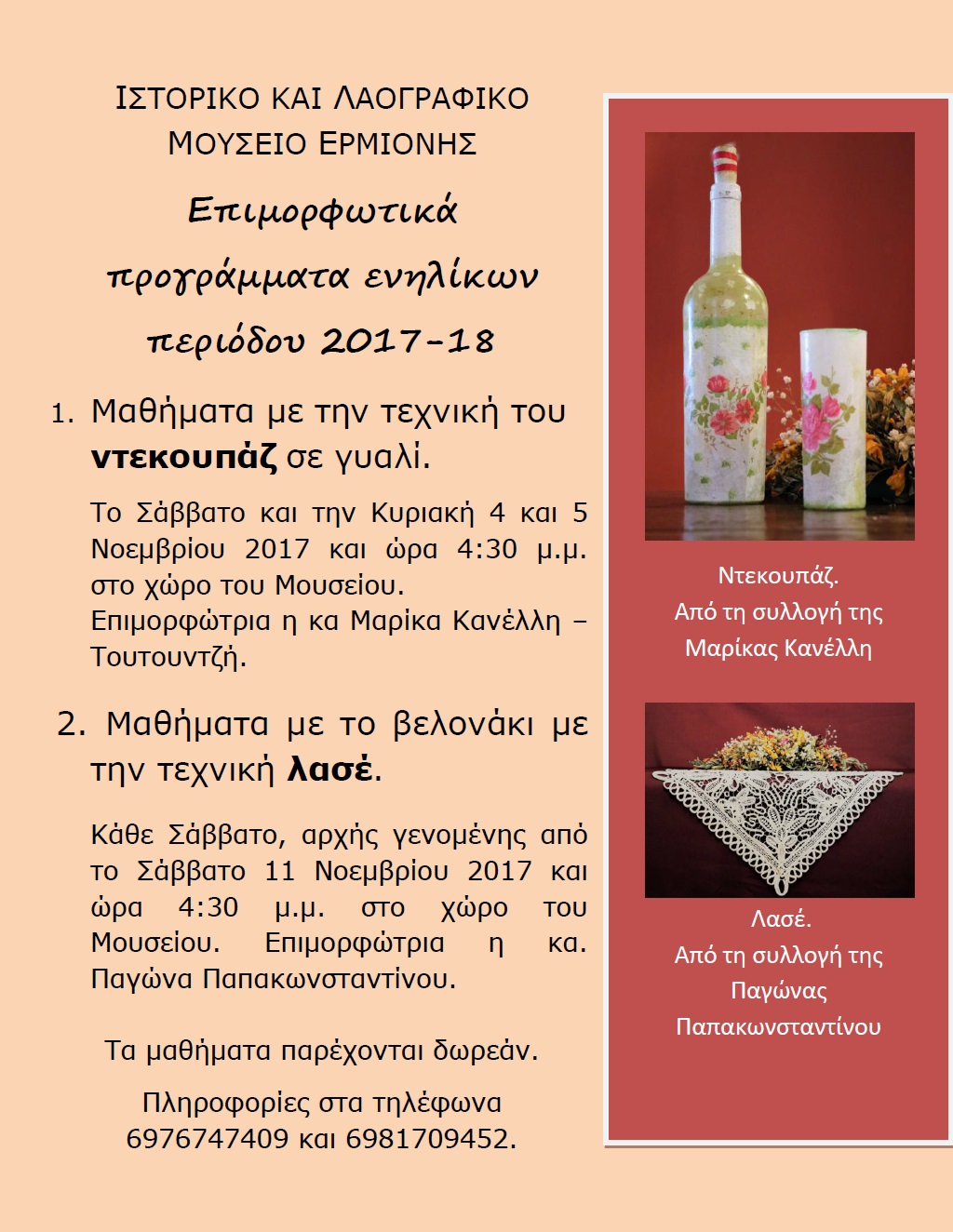 ΙΣΤΟΡΙΚΟ ΚΑΙ ΛΑΟΓΡΑΦΙΚΟ
ΜΟΥΣΕΙΟ ΕΡΜΙΟΝΗΣ

Επιμορφωτικά
προγράμματα ενηλίκων
περιόδου 2017-18

1. Μαθήματα με την τεχνική του ντεκουπάζ σε γυαλί.

Το Σάββατο και την Κυριακή 4 και 5 Νοεμβρίου 2017 και ώρα 4:30 μ.μ. στο χώρο του Μουσείου.
Επιμορφώτρια η κα Μαρίκα Κανέλλη – Τουτουντζή.

2. Μαθήματα με το βελονάκι με την τεχνική λασέ.

Κάθε Σάββατο, αρχής γενομένης από το Σάββατο 11 Νοεμβρίου 2017 και ώρα 4:30 μ.μ. στο χώρο του Μουσείου. Επιμορφώτρια η κα. Παγώνα Παπακωνσταντίνου.

Τα μαθήματα παρέχονται δωρεάν.

Πληροφορίες στα τηλέφωνα
6976747409 και 6981709452.

Ντεκουπάζ.
Από τη συλλογή της
Μαρίκας Κανέλλη

Λασέ.
Από τη συλλογή της
Παγώνας
Παπακωνσταντίνου